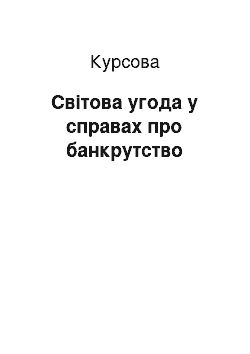 Курсова

Світова угода у справах про банкрутство